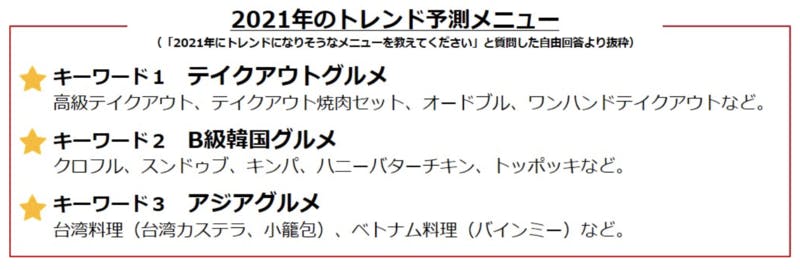 2021年のトレンド予測メニュー

（「2021年にトレンドになりそうなメニューを教えてください」と質問した自由回答より抜粋）

キーワード１　テイクアウトグルメ
高級テイクアウト、テイクアウト焼肉セット、オードブル、ワンハンドテイクアウトなど。

キーワード２　B級韓国グルメ
クロフル、スンドゥブ、キンパ、ハニーバターチキン、トッポッキなど。

キーワード３　アジアグルメ
台湾料理（台湾カステラ、小籠包）、ベトナム料理（バインミー）など。